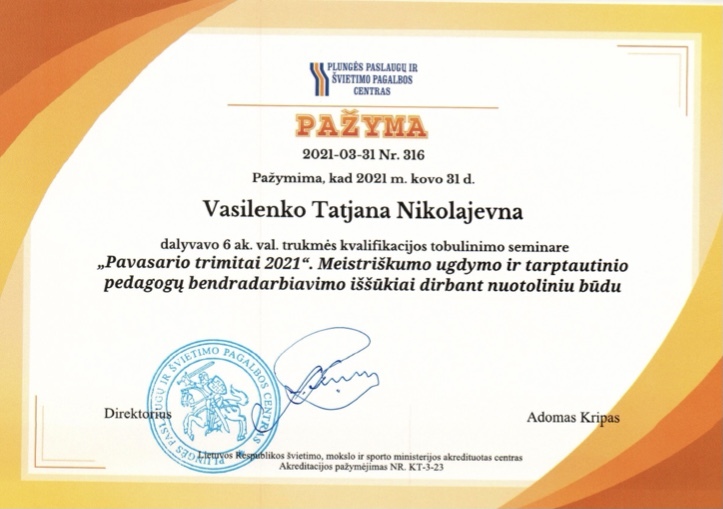 PLUNGĖS PASLAUGŲ IR ŠVIETIMO PAGALBOS CENTRAS

PAŽYMA

2021-03-31 Nr. 316

Pažymima, kad 2021 m. kovo 31 d.

Vasilenko Tatjana Nikolajevna

dalyvavo 6 ak. val. trukmės kvalifikacijos tobulinimo seminare „Pavasario trimitai 2021“. Meistriškumo ugdymo ir tarptautinio pedagogų bendradarbiavimo iššūkiai dirbant nuotoliniu būdu

PLUNGĖS PASLAUGŲ IR ŠVIETIMO PAGALBOS CENTRAS

Direktorius

Adomas Kripas

Lietuvos Respublikos švietimo, mokslo ir sporto ministerijos akredituotas centras
Akreditacijos pažymėjimas NR. KT-3-23